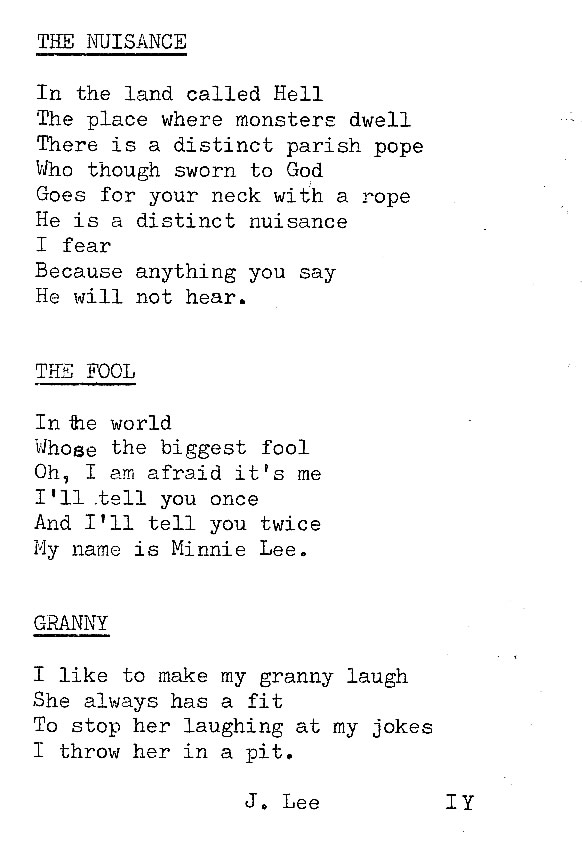 THE NUISANCE

In the land called Hell
The place where monsters dwell
There is a distinct parish pope
Who though sworn to God
Goes for your neck with a rope
He is a distinct nuisance
I fear
Because anything you say
He will not hear.

THE FOOL

In the world
Whose the biggest fool
Oh, I am afraid it's me
I'll tell you once
And I'll tell you twice
My name is Minnie Lee.

GRANNY

I like to make my granny laugh
She always has a fit
To stop her laughing at my jokes
I throw her in a pit.

J. Lee IY